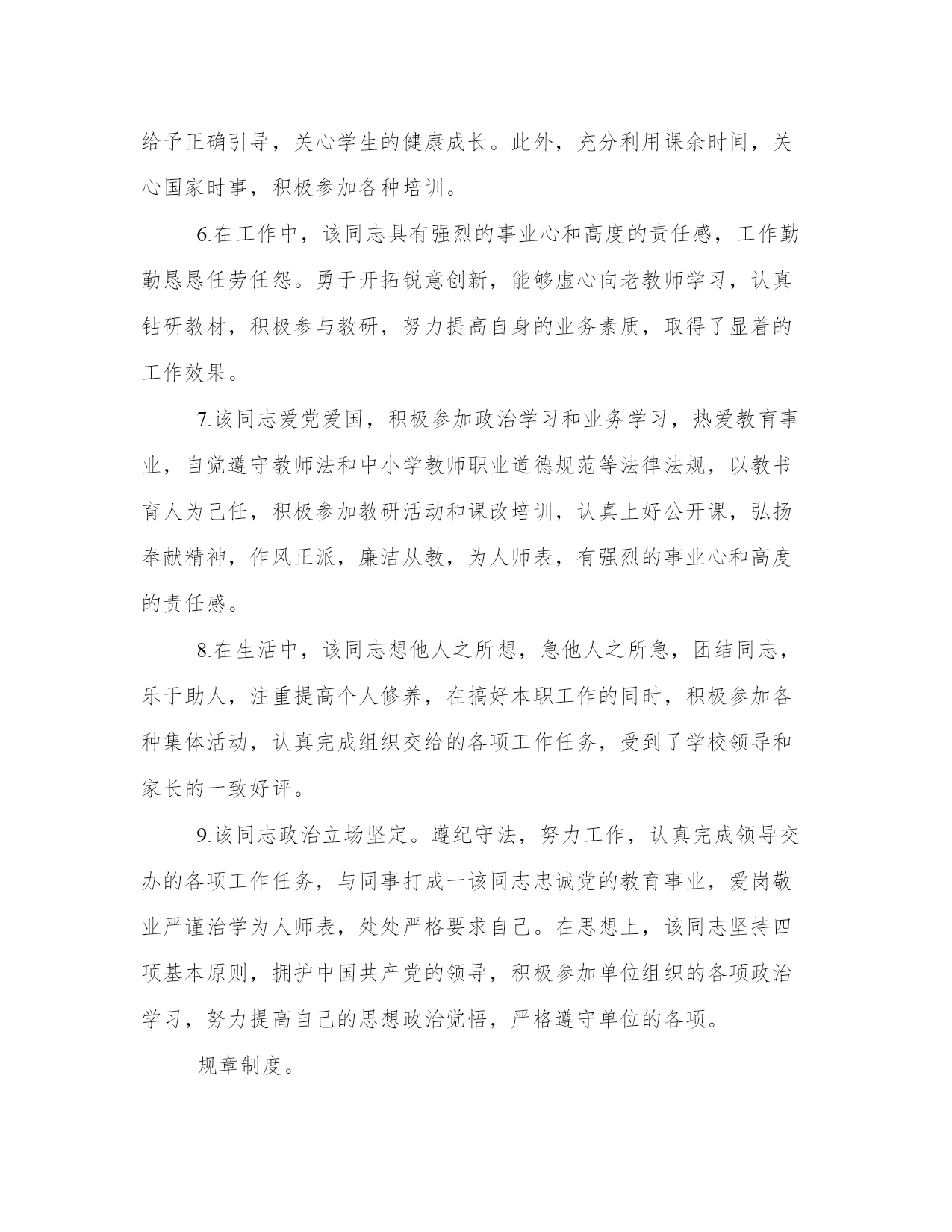 给予正确引导，关心学生的健康成长。此外，充分利用课余时间，关心国家时事，积极参加各种培训。

6.在工作中，该同志具有强烈的事业心和高度的责任感，工作勤勤恳恳任劳任怨。勇于开拓锐意创新，能够虚心向老教师学习，认真钻研教材，积极参与教研，努力提高自身的业务素质，取得了显着的工作效果。

7.该同志爱党爱国，积极参加政治学习和业务学习，热爱教育事业，自觉遵守教师法和中小学教师职业道德规范等法律法规，以教书育人为己任，积极参加教研活动和课改培训，认真上好公开课，弘扬奉献精神，作风正派，廉洁从教，为人师表，有强烈的事业心和高度的责任感。

8.在生活中，该同志想他人之所想，急他人之所急，团结同志，乐于助人，注重提高个人修养，在搞好本职工作的同时，积极参加各种集体活动，认真完成组织交给的各项工作任务，受到了学校领导和家长的一致好评。

9.该同志政治立场坚定。遵纪守法，努力工作，认真完成领导交办的各项工作任务，与同事打成一该同志忠诚党的教育事业，爱岗敬业严谨治学为人师表，处处严格要求自己。在思想上，该同志坚持四项基本原则，拥护中国共产党的领导，积极参加单位组织的各项政治学习，努力提高自己的思想政治觉悟，严格遵守单位的各项。

规章制度。